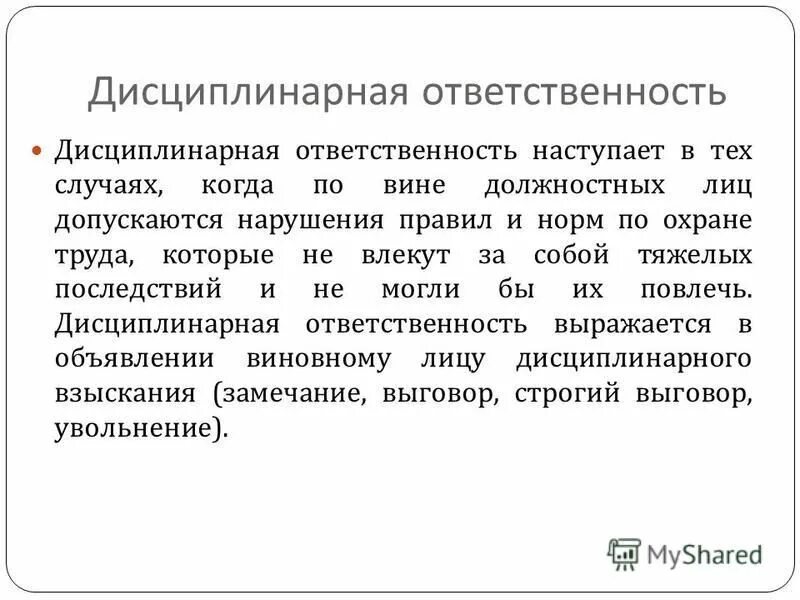 Дисциплинарная ответственность

Дисциплинарная ответственность наступает в тех случаях, когда по вине должностных лиц допускаются нарушения правил и норм по охране труда, которые не влекут за собой тяжелых последствий и не могли бы их повлечь. Дисциплинарная ответственность выражается в объявлении виновному лицу дисциплинарного взыскания (замечание, выговор, строгий выговор, увольнение).

MyShared